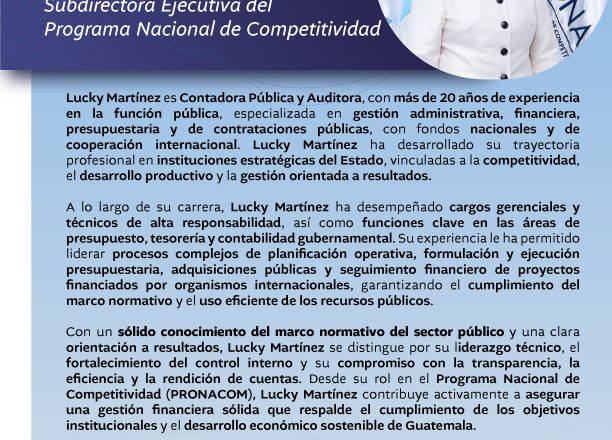 Subdirectora Ejecutiva del
Programa Nacional de Competitividad

NA

DE COMPETI

Lucky Martínez es Contadora Pública y Auditora, con más de 20 años de experiencia en la función pública, especializada en gestión administrativa, financiera, presupuestaria y de contrataciones públicas, con fondos nacionales y de cooperación internacional. Lucky Martínez ha desarrollado su trayectoria profesional en instituciones estratégicas del Estado, vinculadas a la competitividad, el desarrollo productivo y la gestión orientada a resultados.

A lo largo de su carrera, Lucky Martínez ha desempeñado cargos gerenciales y técnicos de alta responsabilidad, así como funciones clave en las áreas de presupuesto, tesorería y contabilidad gubernamental. Su experiencia le ha permitido liderar procesos complejos de planificación operativa, formulación y ejecución presupuestaria, adquisiciones públicas y seguimiento financiero de proyectos financiados por organismos internacionales, garantizando el cumplimiento del marco normativo y el uso eficiente de los recursos públicos.

Con un sólido conocimiento del marco normativo del sector público y una clara orientación a resultados, Lucky Martínez se distingue por su liderazgo técnico, el fortalecimiento del control interno y su compromiso con la transparencia, la eficiencia y la rendición de cuentas. Desde su rol en el Programa Nacional de Competitividad (PRONACOM), Lucky Martínez contribuye activamente a asegurar una gestión financiera sólida que respalde el cumplimiento de los objetivos institucionales y el desarrollo económico sostenible de Guatemala.